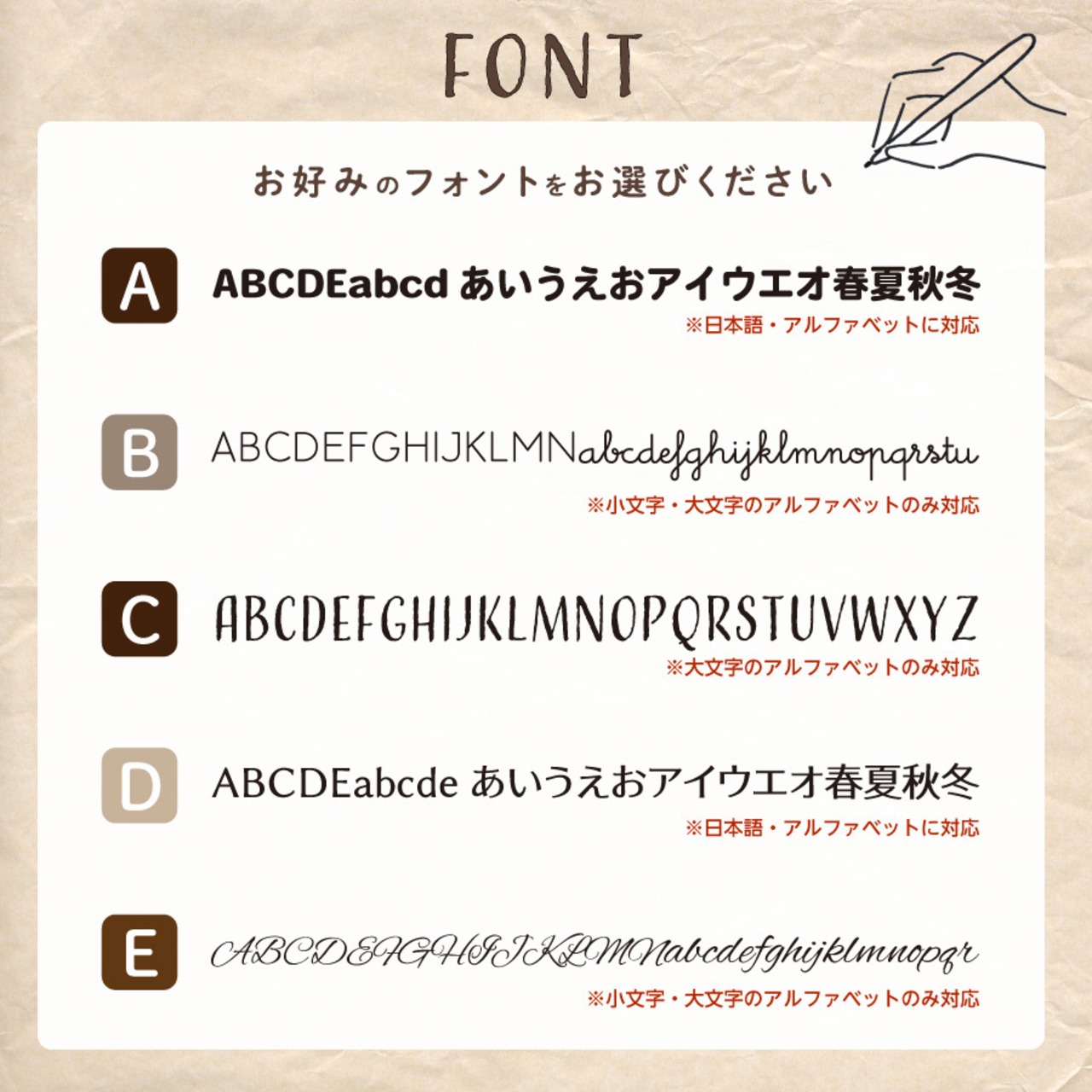 FONT

お好みのフォントをお選びください

A
ABCDEabcd あいうえおアイウエオ春夏秋冬
※日本語・アルファベットに対応

B
ABCDEFGHIJKLMNabcdefghijklmnopqrstu
※小文字・大文字のアルファベットのみ対応

C
ABCDEFGHIJKLMNOPQRSTUVWXYZ
※大文字のアルファベットのみ対応

D
ABCDEabcde あいうえおアイウエオ春夏秋冬
※日本語・アルファベットに対応

E
ABCDEFGHIJKLMNabcdefghijklmnopqr
※小文字・大文字のアルファベットのみ対応